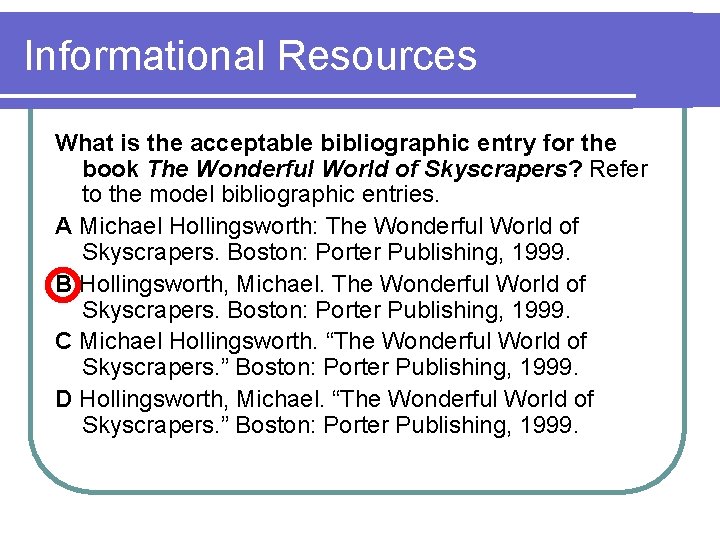 Informational Resources

What is the acceptable bibliographic entry for the book The Wonderful World of Skyscrapers? Refer to the model bibliographic entries.

A Michael Hollingsworth: The Wonderful World of Skyscrapers. Boston: Porter Publishing, 1999.

B Hollingsworth, Michael. The Wonderful World of Skyscrapers. Boston: Porter Publishing, 1999.

C Michael Hollingsworth. "The Wonderful World of Skyscrapers." Boston: Porter Publishing, 1999.

D Hollingsworth, Michael. "The Wonderful World of Skyscrapers." Boston: Porter Publishing, 1999.